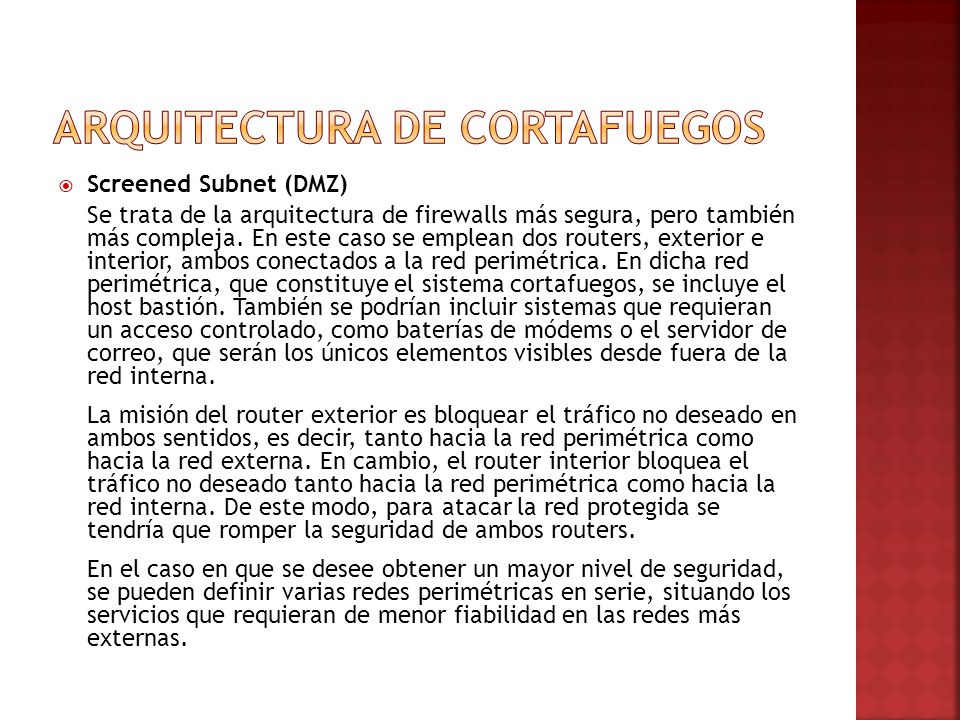 ARQUITECTURA DE CORTAFUEGOS

Screened Subnet (DMZ)

Se trata de la arquitectura de firewalls más segura, pero también más compleja. En este caso se emplean dos routers, exterior e interior, ambos conectados a la red perimétrica. En dicha red perimétrica, que constituye el sistema cortafuegos, se incluye el host bastión. También se podrían incluir sistemas que requieran un acceso controlado, como baterías de módems o el servidor de correo, que serán los únicos elementos visibles desde fuera de la red interna.

La misión del router exterior es bloquear el tráfico no deseado en ambos sentidos, es decir, tanto hacia la red perimétrica como hacia la red externa. En cambio, el router interior bloquea el tráfico no deseado tanto hacia la red perimétrica como hacia la red interna. De este modo, para atacar la red protegida se tendría que romper la seguridad de ambos routers.

En el caso en que se desee obtener un mayor nivel de seguridad, se pueden definir varias redes perimétricas en serie, situando los servicios que requieran de menor fiabilidad en las redes más externas.